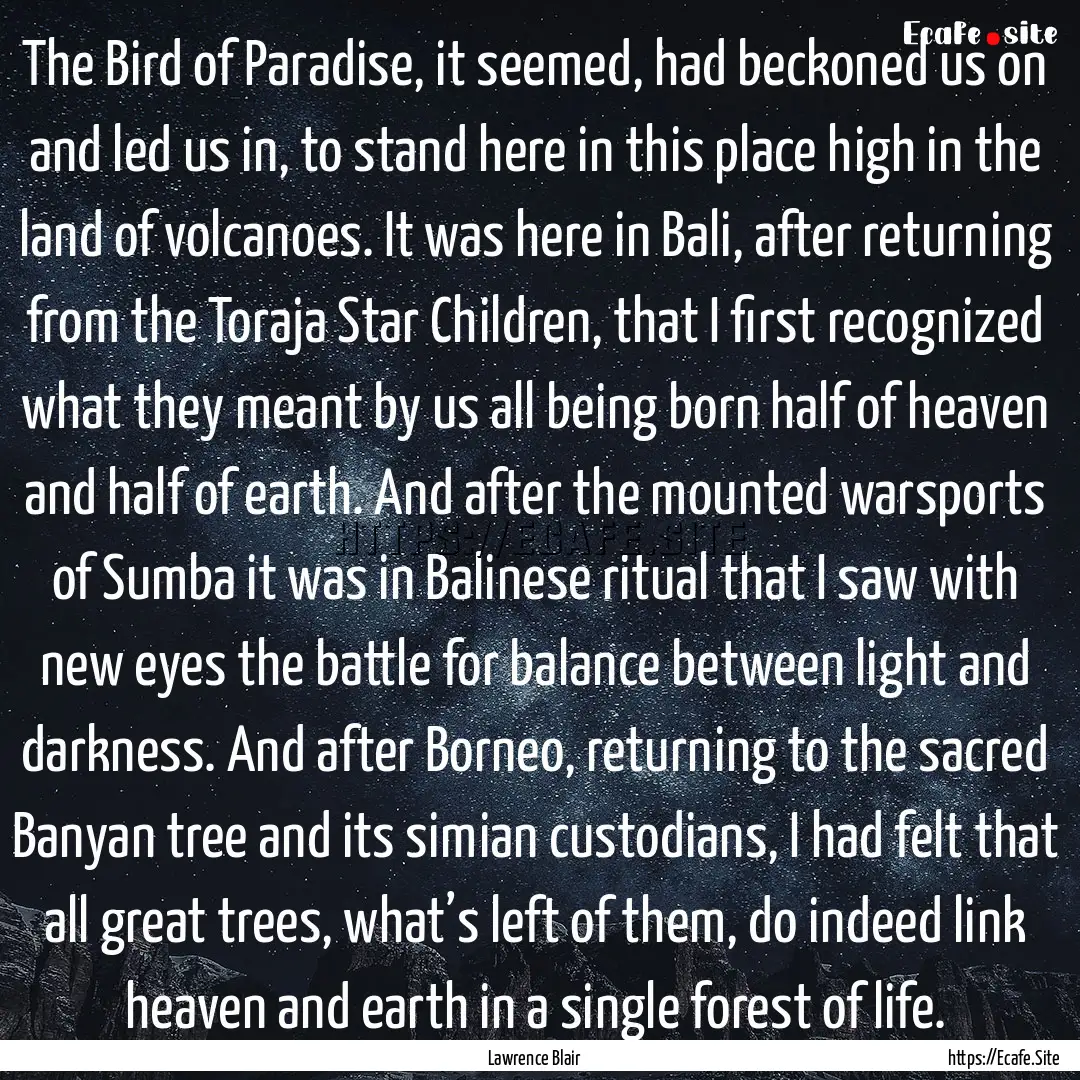 Ecafe.site

The Bird of Paradise, it seemed, had beckoned us on and led us in, to stand here in this place high in the land of volcanoes. It was here in Bali, after returning from the Toraja Star Children, that I first recognized what they meant by us all being born half of heaven and half of earth. And after the mounted warsports of Sumba it was in Balinese ritual that I saw with new eyes the battle for balance between light and darkness. And after Borneo, returning to the sacred Banyan tree and its simian custodians, I had felt that all great trees, what's left of them, do indeed link heaven and earth in a single forest of life.

HTTPS://ECAFE.SITE

Lawrence Blair

https://Ecafe.Site